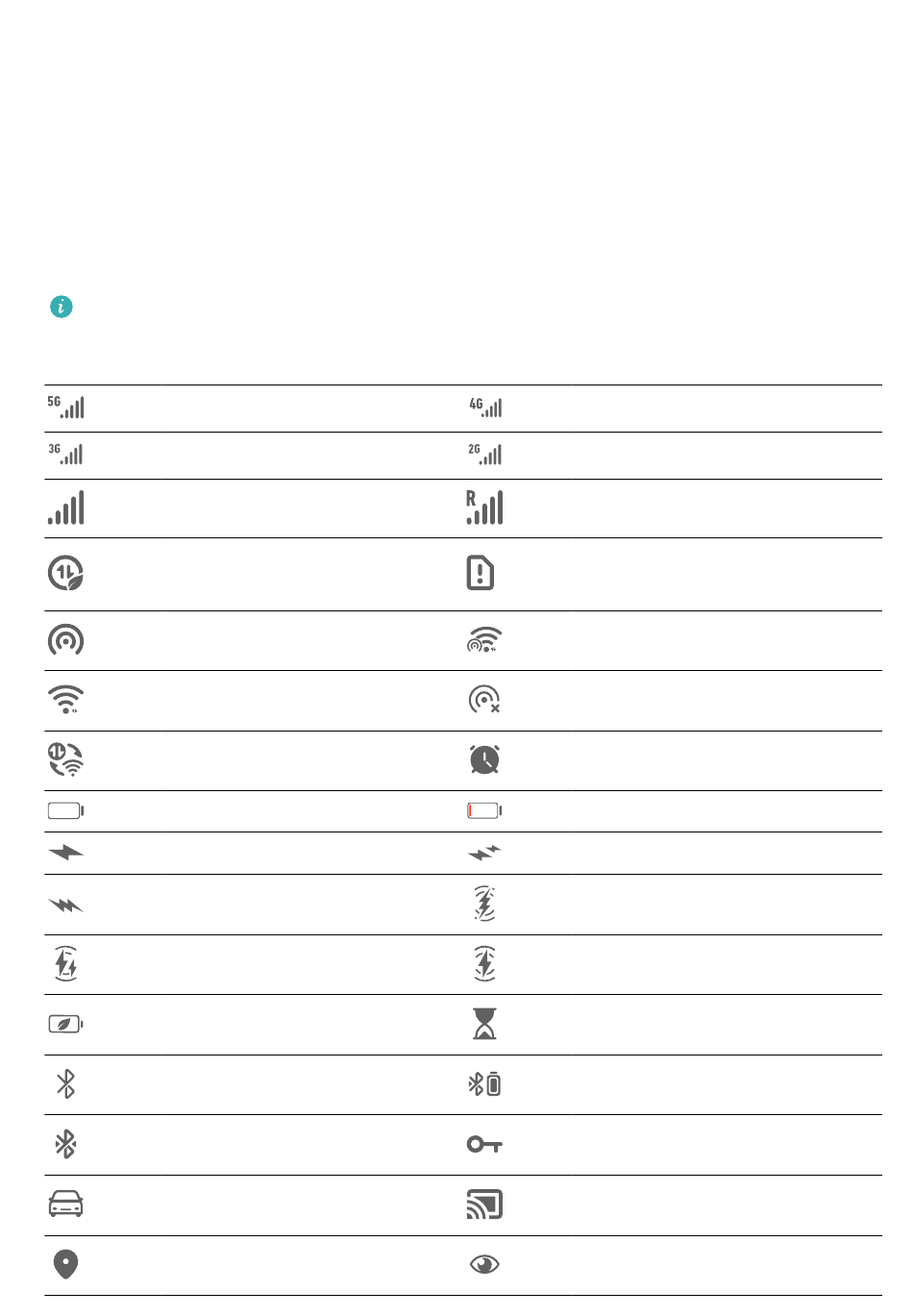 5G

4G

3G

2G

R